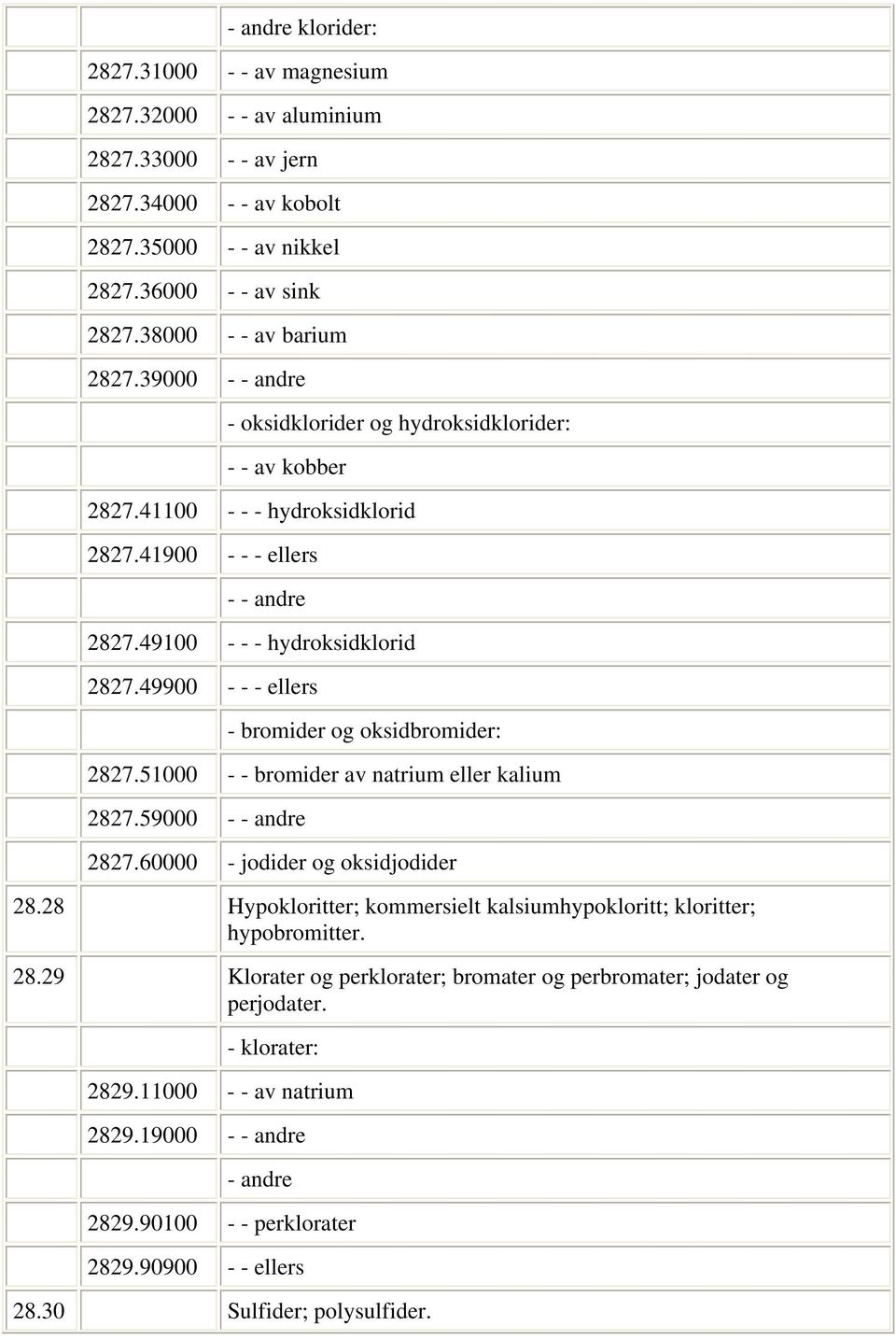 |  |  |  |
|---|---|---|
|  |  | - andre klorider: |
|  | 2827.31000 | - - av magnesium |
|  | 2827.32000 | - - av aluminium |
|  | 2827.33000 | - - av jern |
|  | 2827.34000 | - - av kobolt |
|  | 2827.35000 | - - av nikkel |
|  | 2827.36000 | - - av sink |
|  | 2827.38000 | - - av barium |
|  | 2827.39000 | - - andre |
|  |  | - oksidklorider og hydroksidklorider: |
|  |  | - - av kobber |
|  | 2827.41100 | - - - hydroksidklorid |
|  | 2827.41900 | - - - ellers |
|  |  | - - andre |
|  | 2827.49100 | - - - hydroksidklorid |
|  | 2827.49900 | - - - ellers |
|  |  | - bromider og oksidbromider: |
|  | 2827.51000 | - - bromider av natrium eller kalium |
|  | 2827.59000 | - - andre |
|  | 2827.60000 | - jodider og oksidjodider |
| 28.28 |  | Hypokloritter; kommersielt kalsiumhypokloritt; kloritter; hypobromitter. |
| 28.29 |  | Klorater og perklorater; bromater og perbromater; jodater og perjodater. |
|  |  | - klorater: |
|  | 2829.11000 | - - av natrium |
|  | 2829.19000 | - - andre |
|  |  | - andre |
|  | 2829.90100 | - - perklorater |
|  | 2829.90900 | - - ellers |
| 28.30 |  | Sulfider; polysulfider. |